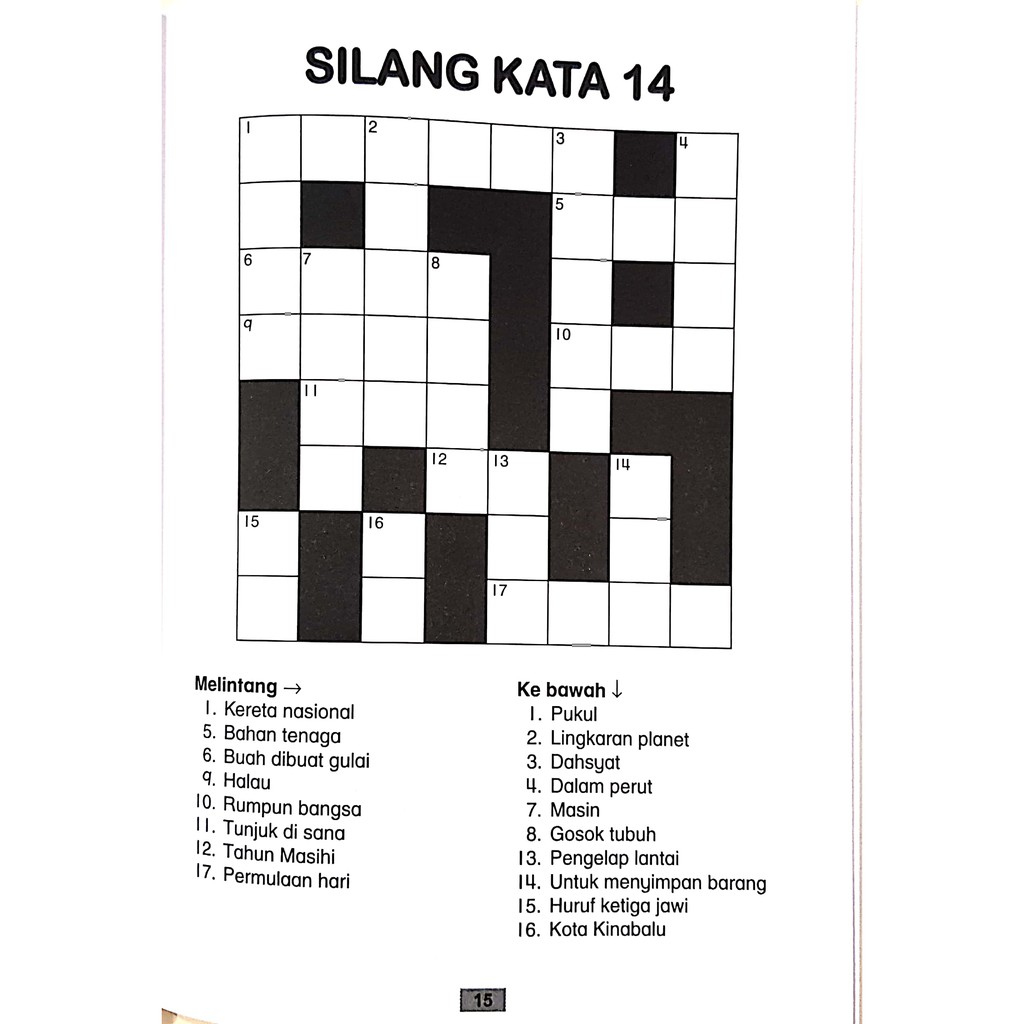 SILANG KATA 14

1 2 3 4
5
6 7 8
9 10
11
12 13 14
15 16
17

Melintang →
1. Kereta nasional
5. Bahan tenaga
6. Buah dibuat gulai
9. Halau
10. Rumpun bangsa
11. Tunjuk di sana
12. Tahun Masihi
17. Permulaan hari

Ke bawah ↓
1. Pukul
2. Lingkaran planet
3. Dahsyat
4. Dalam perut
7. Masin
8. Gosok tubuh
13. Pengelap lantai
14. Untuk menyimpan barang
15. Huruf ketiga jawi
16. Kota Kinabalu

15